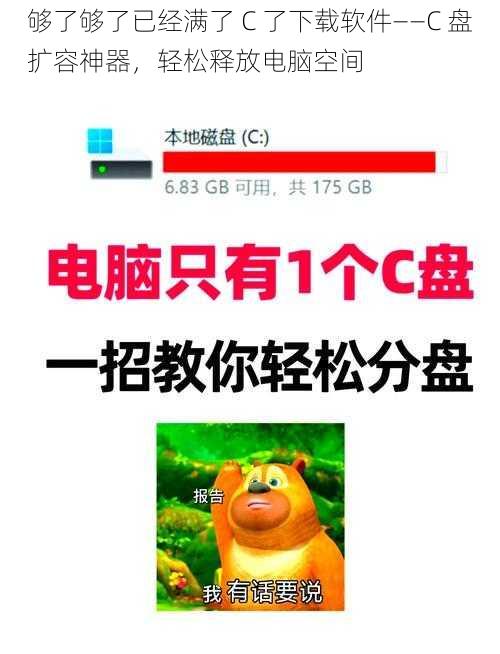 够了够了已经满了 C 了下载软件——C 盘扩容神器，轻松释放电脑空间

本地磁盘 (C:)

6.83 GB 可用，共 175 GB

电脑只有1个C盘

一招教你轻松分盘

报告

我 有话要说